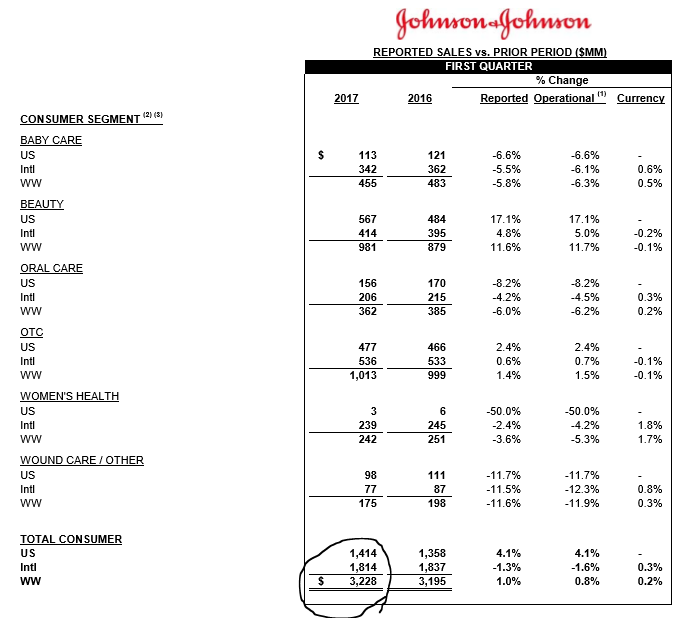 Johnson & Johnson

REPORTED SALES vs. PRIOR PERIOD ($MM)

FIRST QUARTER

| | 2017 | 2016 | % Change Reported | % Change Operational $^{(1)}$ | % Change Currency |
|---|---|---|---|---|---|
| CONSUMER SEGMENT $^{(2)(3)}$ | | | | | |
| BABY CARE | | | | | |
| US | $ 113 | 121 | -6.6% | -6.6% | - |
| Intl | 342 | 362 | -5.5% | -6.1% | 0.6% |
| WW | 455 | 483 | -5.8% | -6.3% | 0.5% |
| BEAUTY | | | | | |
| US | 567 | 484 | 17.1% | 17.1% | - |
| Intl | 414 | 395 | 4.8% | 5.0% | -0.2% |
| WW | 981 | 879 | 11.6% | 11.7% | -0.1% |
| ORAL CARE | | | | | |
| US | 156 | 170 | -8.2% | -8.2% | - |
| Intl | 206 | 215 | -4.2% | -4.5% | 0.3% |
| WW | 362 | 385 | -6.0% | -6.2% | 0.2% |
| OTC | | | | | |
| US | 477 | 466 | 2.4% | 2.4% | - |
| Intl | 536 | 533 | 0.6% | 0.7% | -0.1% |
| WW | 1,013 | 999 | 1.4% | 1.5% | -0.1% |
| WOMEN'S HEALTH | | | | | |
| US | 3 | 6 | -50.0% | -50.0% | - |
| Intl | 239 | 245 | -2.4% | -4.2% | 1.8% |
| WW | 242 | 251 | -3.6% | -5.3% | 1.7% |
| WOUND CARE / OTHER | | | | | |
| US | 98 | 111 | -11.7% | -11.7% | - |
| Intl | 77 | 87 | -11.5% | -12.3% | 0.8% |
| WW | 175 | 198 | -11.6% | -11.9% | 0.3% |
| TOTAL CONSUMER | | | | | |
| US | 1,414 | 1,358 | 4.1% | 4.1% | - |
| Intl | 1,814 | 1,837 | -1.3% | -1.6% | 0.3% |
| WW | $ 3,228 | 3,195 | 1.0% | 0.8% | 0.2% |